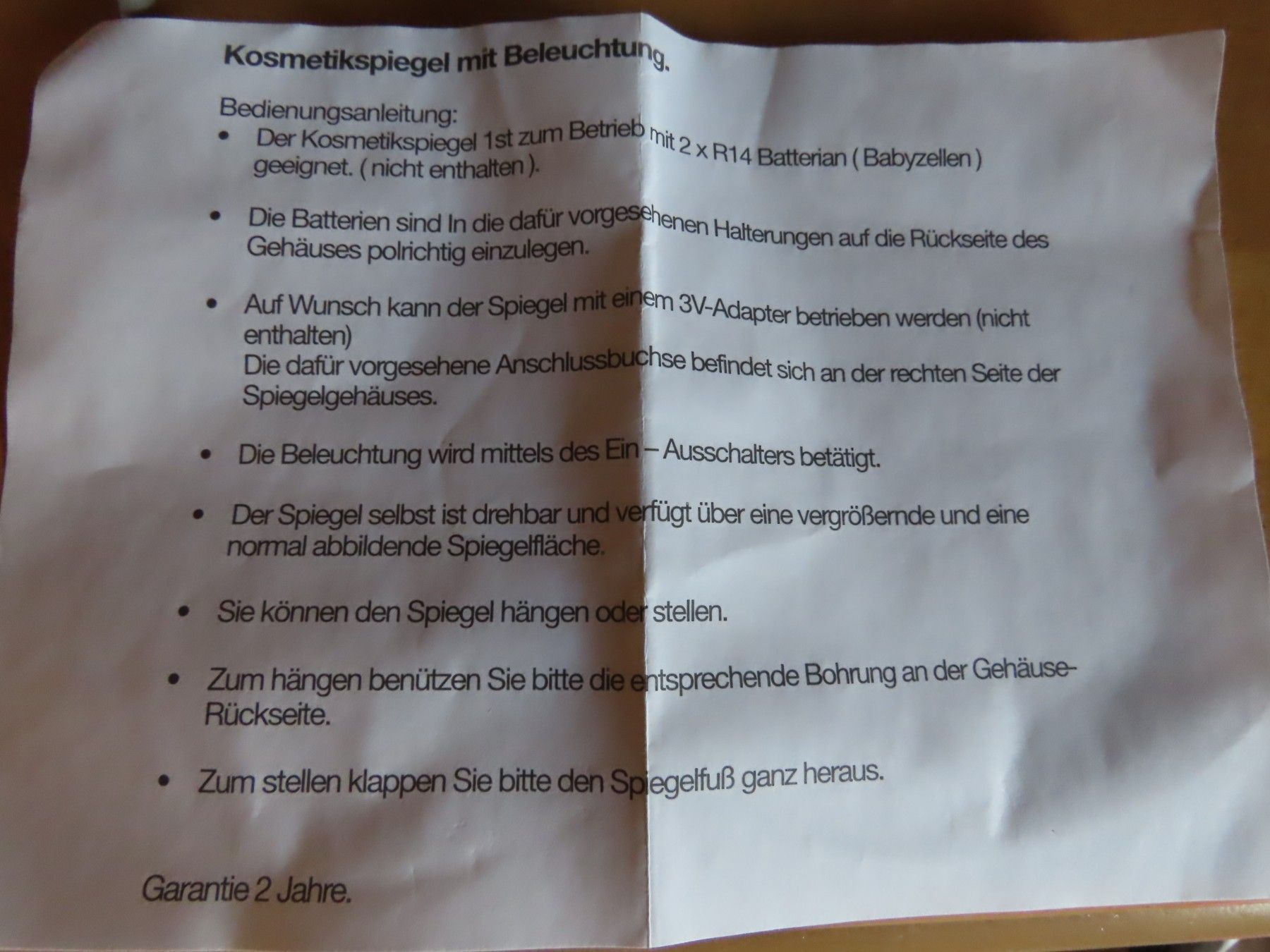 Kosmetikspiegel mit Beleuchtung.

Bedienungsanleitung:

• Der Kosmetikspiegel 1st zum Betrieb mit 2 x R14 Batterian ( Babyzellen ) geeignet. ( nicht enthalten ).

• Die Batterien sind In die dafür vorgesehenen Halterungen auf die Rückseite des Gehäuses polrichtig einzulegen.

• Auf Wunsch kann der Spiegel mit einem 3V-Adapter betrieben werden (nicht enthalten)
Die dafür vorgesehene Anschlussbuchse befindet sich an der rechten Seite der Spiegelgehäuses.

• Die Beleuchtung wird mittels des Ein – Ausschalters betätigt.

• Der Spiegel selbst ist drehbar und verfügt über eine vergrößernde und eine normal abbildende Spiegelfläche.

• Sie können den Spiegel hängen oder stellen.

• Zum hängen benützen Sie bitte die entsprechende Bohrung an der Gehäuse-Rückseite.

• Zum stellen klappen Sie bitte den Spiegelfuß ganz heraus.

Garantie 2 Jahre.